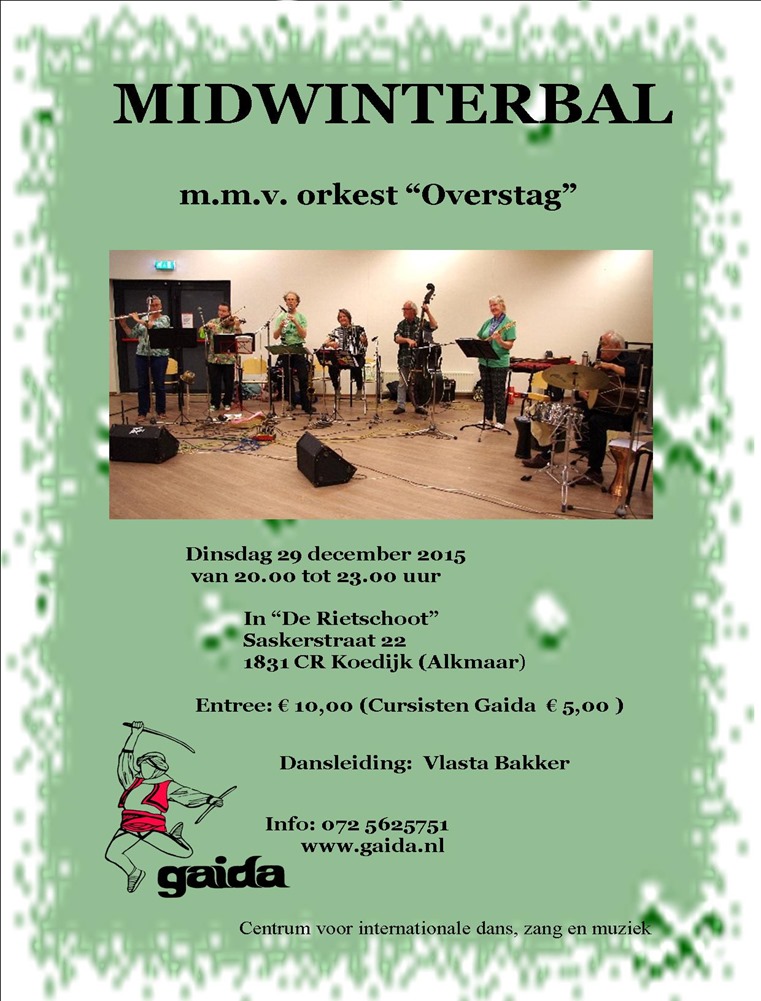 MIDWINTERBAL

m.m.v. orkest "Overstag"

Dinsdag 29 december 2015
van 20.00 tot 23.00 uur

In "De Rietschoot"
Saskerstraat 22
1831 CR Koedijk (Alkmaar)

Entree: € 10,00 (Cursisten Gaida € 5,00 )

Dansleiding: Vlasta Bakker

Info: 072 5625751
www.gaida.nl

gaida

Centrum voor internationale dans, zang en muziek